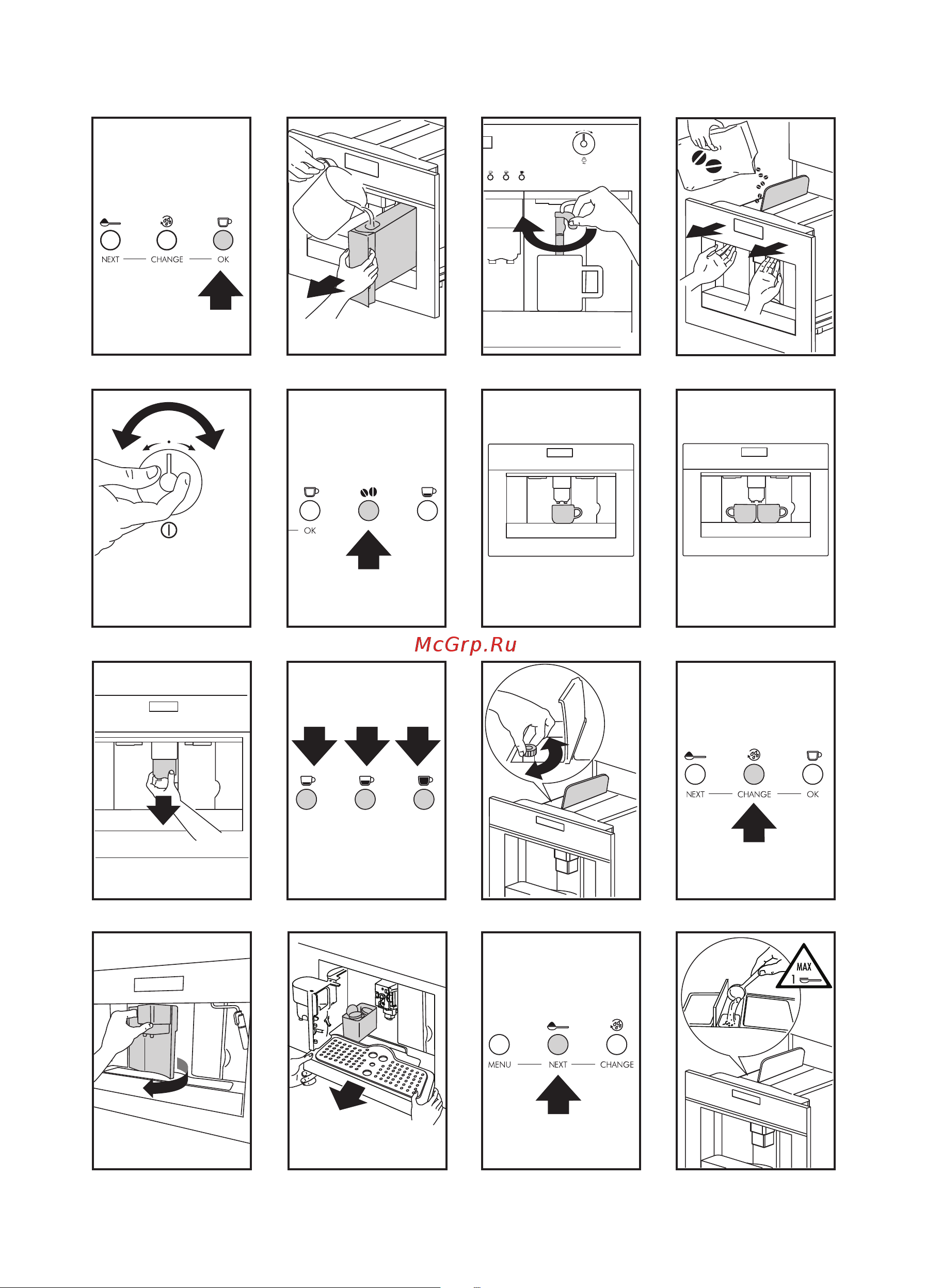 NEXT CHANGE OK

OK

McGrp.Ru

NEXT CHANGE OK

MENU NEXT CHANGE

MAX
1